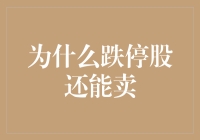 为什么跌停股还能卖